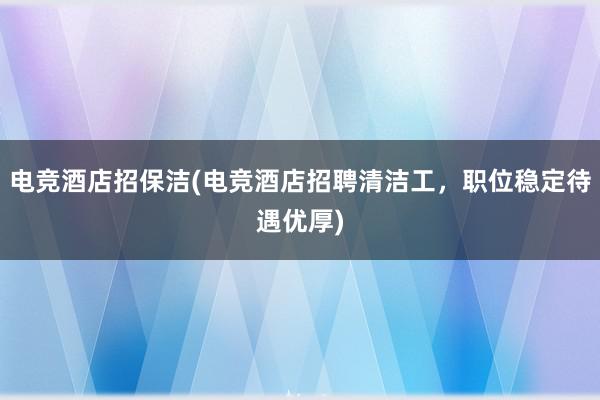 电竞酒店招保洁(电竞酒店招聘清洁工，职位稳定待遇优厚)